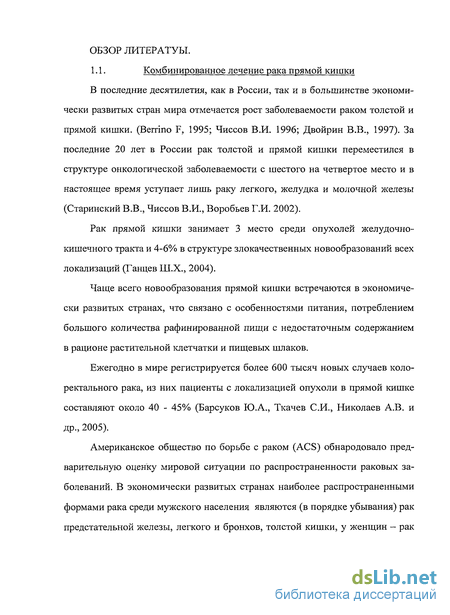 ОБЗОР ЛИТЕРАТУЫ.

1.1. Комбинированное лечение рака прямой кишки

В последние десятилетия, как в России, так и в большинстве экономически развитых стран мира отмечается рост заболеваемости раком толстой и прямой кишки. (Berrino F, 1995; Чиссов В.И. 1996; Двойрин В.В., 1997). За последние 20 лет в России рак толстой и прямой кишки переместился в структуре онкологической заболеваемости с шестого на четвертое место и в настоящее время уступает лишь раку легкого, желудка и молочной железы (Старинский В.В., Чиссов В.И., Воробьев Г.И. 2002).

Рак прямой кишки занимает 3 место среди опухолей желудочно-кишечного тракта и 4-6% в структуре злокачественных новообразований всех локализаций (Ганцев Ш.Х., 2004).

Чаще всего новообразования прямой кишки встречаются в экономически развитых странах, что связано с особенностями питания, потреблением большого количества рафинированной пищи с недостаточным содержанием в рационе растительной клетчатки и пищевых шлаков.

Ежегодно в мире регистрируется более 600 тысяч новых случаев колоректального рака, из них пациенты с локализацией опухоли в прямой кишке составляют около 40 - 45% (Барсуков Ю.А., Ткачев С.И., Николаев А.В. и др., 2005).

Американское общество по борьбе с раком (ACS) обнародовало предварительную оценку мировой ситуации по распространенности раковых заболеваний. В экономически развитых странах наиболее распространенными формами рака среди мужского населения являются (в порядке убывания) рак предстательной железы, легкого и бронхов, толстой кишки, у женщин – рак

dsLib.net
библиотека диссертаций